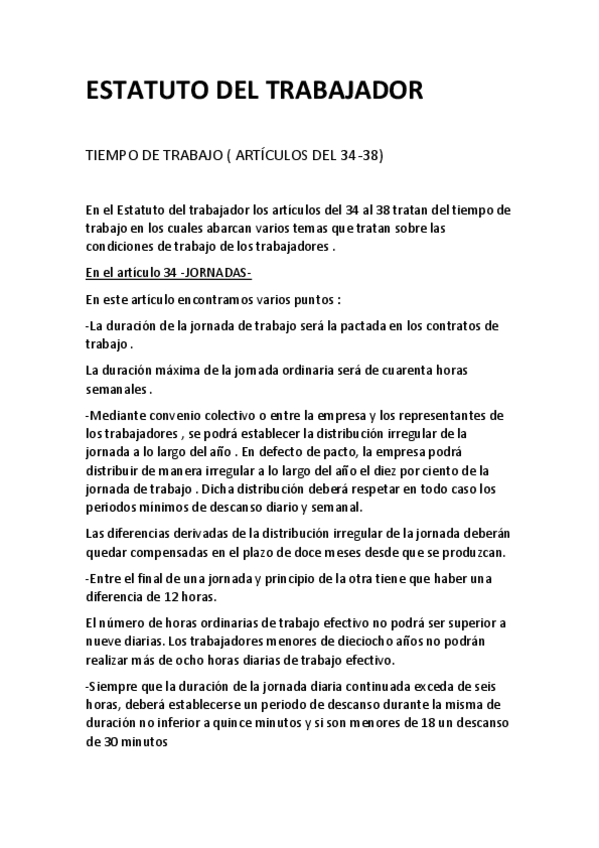 ESTATUTO DEL TRABAJADOR

TIEMPO DE TRABAJO ( ARTÍCULOS DEL 34 -38)

En el Estatuto del trabajador los artículos del 34 al 38 tratan del tiempo de trabajo en los cuales abarcan varios temas que tratan sobre las condiciones de trabajo de los trabajadores .

En el artículo 34 -JORNADAS-

En este artículo encontramos varios puntos :

-La duración de la jornada de trabajo será la pactada en los contratos de trabajo .

La duración máxima de la jornada ordinaria será de cuarenta horas semanales .

-Mediante convenio colectivo o entre la empresa y los representantes de los trabajadores , se podrá establecer la distribución irregular de la jornada a lo largo del año . En defecto de pacto, la empresa podrá distribuir de manera irregular a lo largo del año el diez por ciento de la jornada de trabajo . Dicha distribución deberá respetar en todo caso los periodos mínimos de descanso diario y semanal.

Las diferencias derivadas de la distribución irregular de la jornada deberán quedar compensadas en el plazo de doce meses desde que se produzcan.

-Entre el final de una jornada y principio de la otra tiene que haber una diferencia de 12 horas.

El número de horas ordinarias de trabajo efectivo no podrá ser superior a nueve diarias. Los trabajadores menores de dieciocho años no podrán realizar más de ocho horas diarias de trabajo efectivo.

-Siempre que la duración de la jornada diaria continuada exceda de seis horas, deberá establecerse un periodo de descanso durante la misma de duración no inferior a quince minutos y si son menores de 18 un descanso de 30 minutos